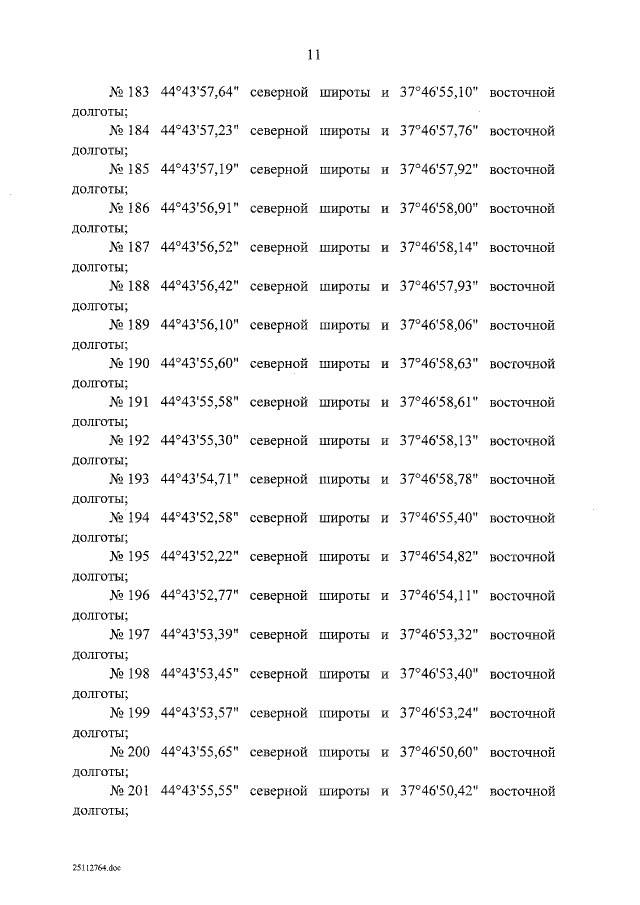 11

№ 183 44°43'57,64" северной широты и 37°46'55,10" восточной долготы;

№ 184 44°43'57,23" северной широты и 37°46'57,76" восточной долготы;

№ 185 44°43'57,19" северной широты и 37°46'57,92" восточной долготы;

№ 186 44°43'56,91" северной широты и 37°46'58,00" восточной долготы;

№ 187 44°43'56,52" северной широты и 37°46'58,14" восточной долготы;

№ 188 44°43'56,42" северной широты и 37°46'57,93" восточной долготы;

№ 189 44°43'56,10" северной широты и 37°46'58,06" восточной долготы;

№ 190 44°43'55,60" северной широты и 37°46'58,63" восточной долготы;

№ 191 44°43'55,58" северной широты и 37°46'58,61" восточной долготы;

№ 192 44°43'55,30" северной широты и 37°46'58,13" восточной долготы;

№ 193 44°43'54,71" северной широты и 37°46'58,78" восточной долготы;

№ 194 44°43'52,58" северной широты и 37°46'55,40" восточной долготы;

№ 195 44°43'52,22" северной широты и 37°46'54,82" восточной долготы;

№ 196 44°43'52,77" северной широты и 37°46'54,11" восточной долготы;

№ 197 44°43'53,39" северной широты и 37°46'53,32" восточной долготы;

№ 198 44°43'53,45" северной широты и 37°46'53,40" восточной долготы;

№ 199 44°43'53,57" северной широты и 37°46'53,24" восточной долготы;

№ 200 44°43'55,65" северной широты и 37°46'50,60" восточной долготы;

№ 201 44°43'55,55" северной широты и 37°46'50,42" восточной долготы;

25112764.doc